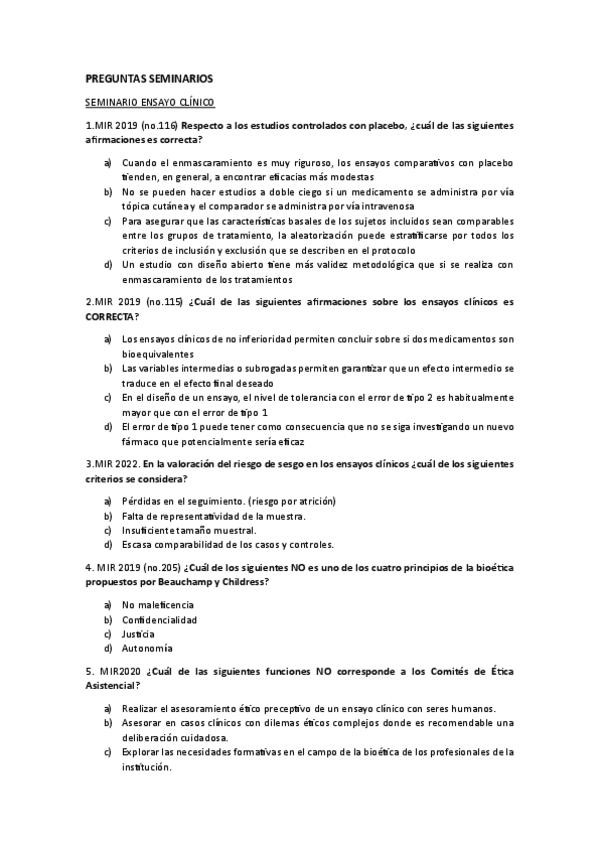 PREGUNTAS SEMINARIOS

SEMINARIO ENSAYO CLÍNICO

1.MIR 2019 (no.116) Respecto a los estudios controlados con placebo, ¿cuál de las siguientes afirmaciones es correcta?

a) Cuando el enmascaramiento es muy riguroso, los ensayos comparativos con placebo tienden, en general, a encontrar eficacias más modestas
b) No se pueden hacer estudios a doble ciego si un medicamento se administra por vía tópica cutánea y el comparador se administra por vía intravenosa
c) Para asegurar que las características basales de los sujetos incluidos sean comparables entre los grupos de tratamiento, la aleatorización puede estratificarse por todos los criterios de inclusión y exclusión que se describen en el protocolo
d) Un estudio con diseño abierto tiene más validez metodológica que si se realiza con enmascaramiento de los tratamientos

2.MIR 2019 (no.115) ¿Cuál de las siguientes afirmaciones sobre los ensayos clínicos es CORRECTA?

a) Los ensayos clínicos de no inferioridad permiten concluir sobre si dos medicamentos son bioequivalentes
b) Las variables intermedias o subrogadas permiten garantizar que un efecto intermedio se traduce en el efecto final deseado
c) En el diseño de un ensayo, el nivel de tolerancia con el error de tipo 2 es habitualmente mayor que con el error de tipo 1
d) El error de tipo 1 puede tener como consecuencia que no se siga investigando un nuevo fármaco que potencialmente sería eficaz

3.MIR 2022. En la valoración del riesgo de sesgo en los ensayos clínicos ¿cuál de los siguientes criterios se considera?

a) Pérdidas en el seguimiento. (riesgo por atrición)
b) Falta de representatividad de la muestra.
c) Insuficiente tamaño muestral.
d) Escasa comparabilidad de los casos y controles.

4. MIR 2019 (no.205) ¿Cuál de los siguientes NO es uno de los cuatro principios de la bioética propuestos por Beauchamp y Childress?

a) No maleficencia
b) Confidencialidad
c) Justicia
d) Autonomía

5. MIR2020 ¿Cuál de las siguientes funciones NO corresponde a los Comités de Ética Asistencial?

a) Realizar el asesoramiento ético preceptivo de un ensayo clínico con seres humanos.
b) Asesorar en casos clínicos con dilemas éticos complejos donde es recomendable una deliberación cuidadosa.
c) Explorar las necesidades formativas en el campo de la bioética de los profesionales de la institución.